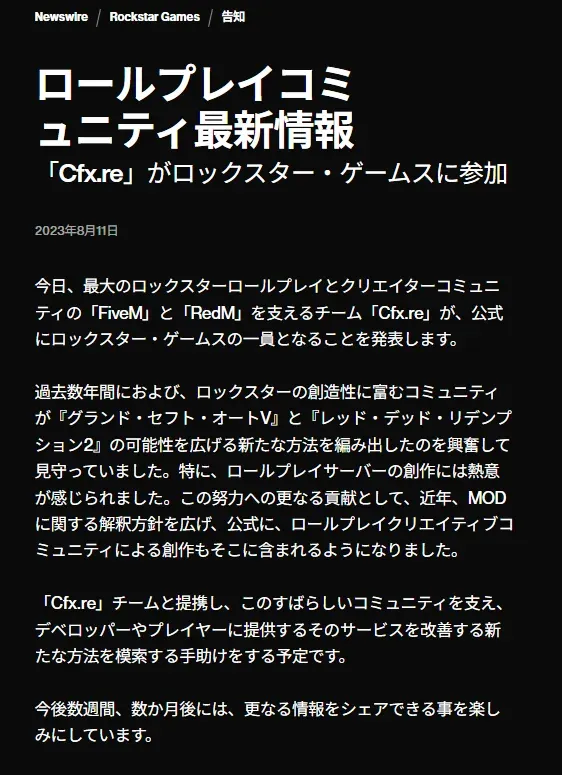 Newswire / Rockstar Games / 告知

ロールプレイコミュニティ最新情報

「Cfx.re」がロックスター・ゲームスに参加

2023年8月11日

今日、最大のロックスターロールプレイとクリエイターコミュニティの「FiveM」と「RedM」を支えるチーム「Cfx.re」が、公式にロックスター・ゲームスの一員となることを発表します。

過去数年間におよび、ロックスターの創造性に富むコミュニティが『グランド・セフト・オートV』と『レッド・デッド・リデンプション2』の可能性を広げる新たな方法を編み出したのを興奮して見守っていました。特に、ロールプレイサーバーの創作には熱意が感じられました。この努力への更なる貢献として、近年、MODに関する解釈方針を広げ、公式に、ロールプレイクリエイティブコミュニティによる創作もそこに含まれるようになりました。

「Cfx.re」チームと提携し、このすばらしいコミュニティを支え、デベロッパーやプレイヤーに提供するそのサービスを改善する新たな方法を模索する手助けをする予定です。

今後数週間、数か月後には、更なる情報をシェアできる事を楽しみにしています。